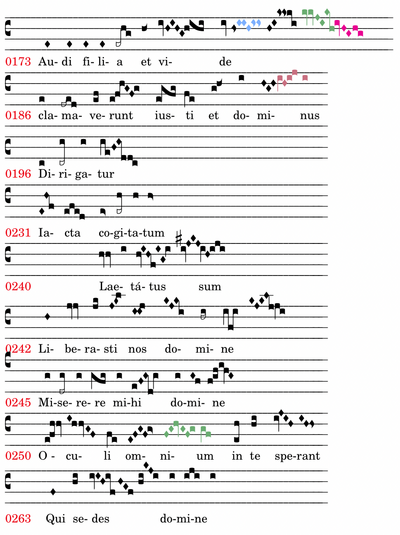 0173 Au- di fi- li- a et vi- de

0186 cla- ma- ve- runt ius- ti et do- mi- nus

0196 Di- ri- ga- tur

0231 Ia- cta co- gi- ta- tum

0240 Lae- tá- tus sum

0242 Li- be- ra- sti nos do- mi- ne

0245 Mi- se- re- re mi- hi do- mi- ne

0250 O- cu- li om- ni- um in te spe- rant

0263 Qui se- des do- mi- ne